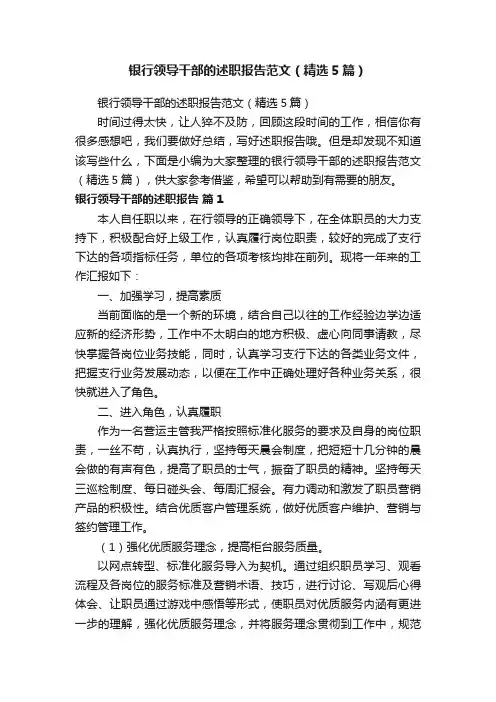 银行领导干部的述职报告范文（精选5篇）

银行领导干部的述职报告范文（精选5篇）

时间过得太快，让人猝不及防，回顾这段时间的工作，相信你有很多感想吧，我们要做好总结，写好述职报告哦。但是却发现不知道该写些什么，下面是小编为大家整理的银行领导干部的述职报告范文（精选5篇），供大家参考借鉴，希望可以帮助到有需要的朋友。

银行领导干部的述职报告 篇1

本人自任职以来，在行领导的正确领导下，在全体职员的大力支持下，积极配合好上级工作，认真履行岗位职责，较好的完成了支行下达的各项指标任务，单位的各项考核均排在前列。现将一年来的工作汇报如下：

一、加强学习，提高素质

当前面临的是一个新的环境，结合自己以往的工作经验边学边适应新的经济形势，工作中不太明白的地方积极、虚心向同事请教，尽快掌握各岗位业务技能，同时，认真学习支行下达的各类业务文件，把握支行业务发展动态，以便在工作中正确处理好各种业务关系，很快就进入了角色。

二、进入角色，认真履职

作为一名营运主管我严格按照标准化服务的要求及自身的岗位职责，一丝不苟，认真执行，坚持每天晨会制度，把短短十几分钟的晨会做的有声有色，提高了职员的士气，振奋了职员的精神。坚持每天三巡检制度、每日碰头会、每周汇报会。有力调动和激发了职员营销产品的积极性。结合优质客户管理系统，做好优质客户维护、营销与签约管理工作。

（1）强化优质服务理念，提高柜台服务质量。

以网点转型、标准化服务导入为契机。通过组织职员学习、观看流程及各岗位的服务标准及营销术语、技巧，进行讨论、写观后心得体会、让职员通过游戏中感悟等形式，使职员对优质服务内涵有更进一步的理解，强化优质服务理念，并将服务理念贯彻到工作中，规范